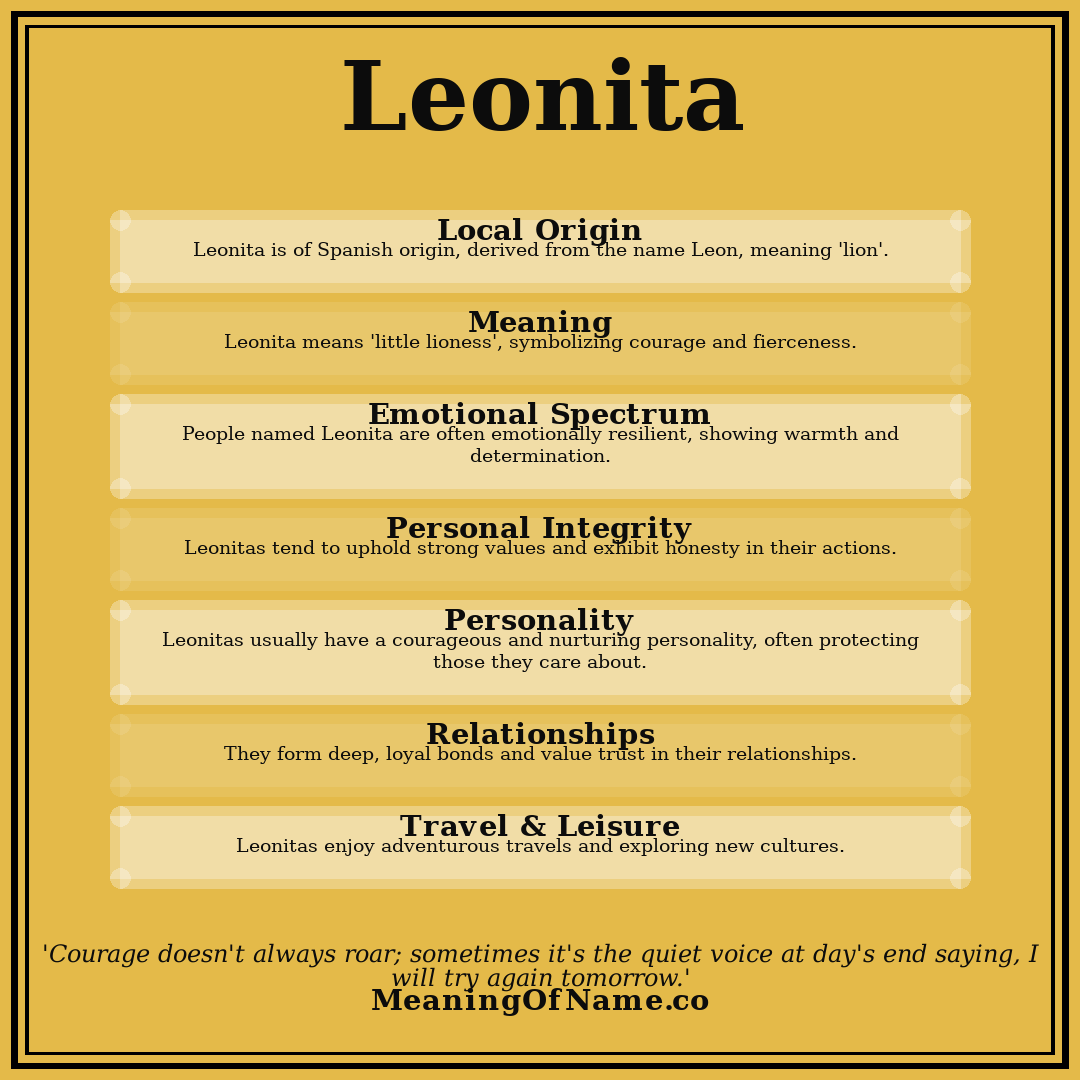 Leonita

Local Origin
Leonita is of Spanish origin, derived from the name Leon, meaning 'lion'.

Meaning
Leonita means 'little lioness', symbolizing courage and fierceness.

Emotional Spectrum
People named Leonita are often emotionally resilient, showing warmth and determination.

Personal Integrity
Leonitas tend to uphold strong values and exhibit honesty in their actions.

Personality
Leonitas usually have a courageous and nurturing personality, often protecting those they care about.

Relationships
They form deep, loyal bonds and value trust in their relationships.

Travel & Leisure
Leonitas enjoy adventurous travels and exploring new cultures.

'Courage doesn't always roar; sometimes it's the quiet voice at day's end saying, I will try again tomorrow.'
MeaningOfName.co